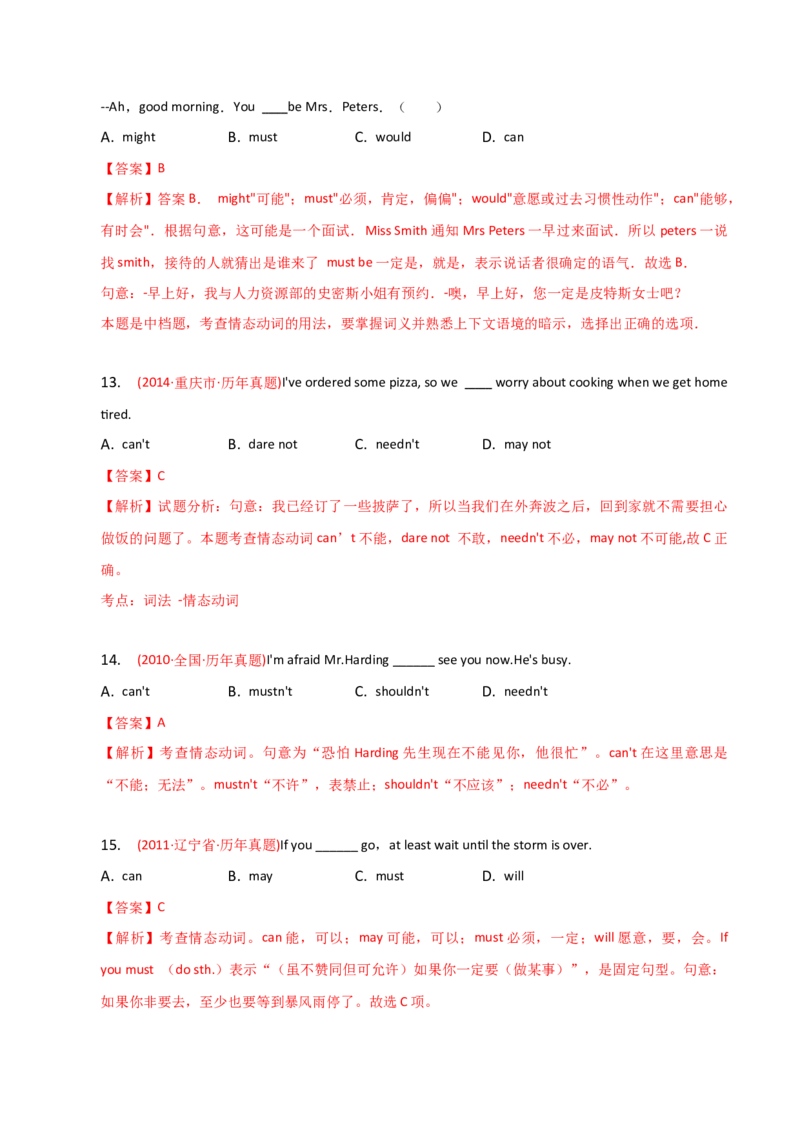 --Ah，good morning．You ____be Mrs．Peters．（　　）

A．might　　B．must　　C．would　　D．can

【答案】B

【解析】答案 B．　might"可能"；must"必须，肯定，偏偏"；would"意愿或过去习惯性动作"；can"能够，有时会"．根据句意，这可能是一个面试．Miss Smith 通知 Mrs Peters 一早过来面试．所以 peters 一说找 smith，接待的人就猜出是谁来了　must be 一定是，就是，表示说话者很确定的语气．故选 B．

句意：-早上好，我与人力资源部的史密斯小姐有预约．-噢，早上好，您一定是皮特斯女士吧？

本题是中档题，考查情态动词的用法，要掌握词义并熟悉上下文语境的暗示，选择出正确的选项．

13.　(2014·重庆市·历年真题)I've ordered some pizza, so we ____ worry about cooking when we get home tired.

A．can't　　B．dare not　　C．needn't　　D．may not

【答案】C

【解析】试题分析：句意：我已经订了一些披萨了，所以当我们在外奔波之后，回到家就不需要担心做饭的问题了。本题考查情态动词 can’t 不能，dare not 不敢，needn't 不必，may not 不可能,故 C 正确。

考点：词法 -情态动词

14.　(2010·全国·历年真题)I'm afraid Mr.Harding ______ see you now.He's busy.

A．can't　　B．mustn't　　C．shouldn't　　D．needn't

【答案】A

【解析】考查情态动词。句意为“恐怕 Harding 先生现在不能见你，他很忙”。can't 在这里意思是“不能；无法”。mustn't“不许”，表禁止；shouldn't“不应该”；needn't“不必”。

15.　(2011·辽宁省·历年真题)If you ______ go，at least wait until the storm is over.

A．can　　B．may　　C．must　　D．will

【答案】C

【解析】考查情态动词。can 能，可以；may 可能，可以；must 必须，一定；will 愿意，要，会。If you must　(do sth.）表示“（虽不赞同但可允许）如果你一定要（做某事）”，是固定句型。句意：如果你非要去，至少也要等到暴风雨停了。故选 C 项。